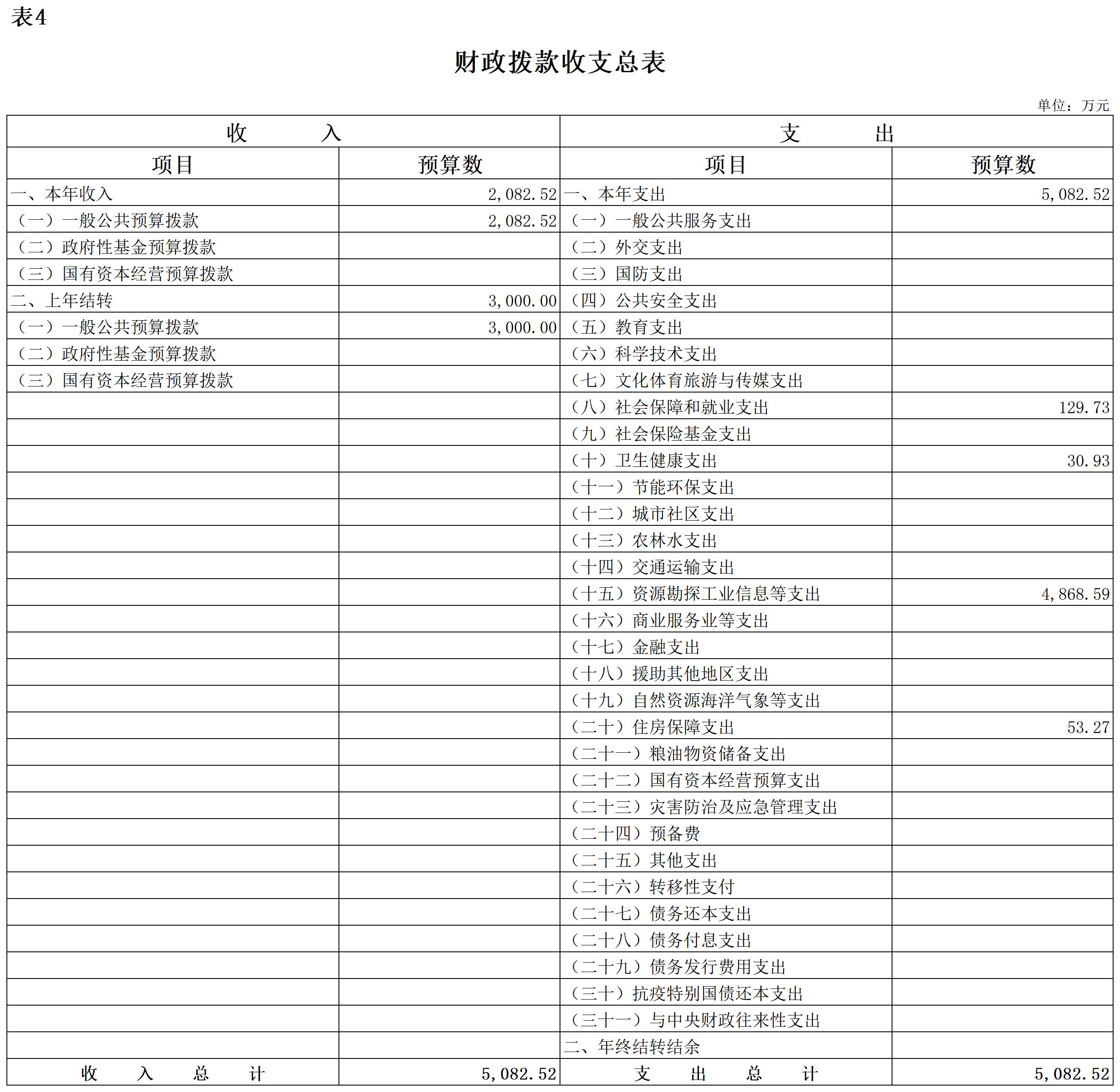 表4

财政拨款收支总表

单位：万元

| 收　入 | | 支　出 | |
|---|---|---|---|
| 项目 | 预算数 | 项目 | 预算数 |
| 一、本年收入 | 2,082.52 | 一、本年支出 | 5,082.52 |
| （一）一般公共预算拨款 | 2,082.52 | （一）一般公共服务支出 | |
| （二）政府性基金预算拨款 | | （二）外交支出 | |
| （三）国有资本经营预算拨款 | | （三）国防支出 | |
| 二、上年结转 | 3,000.00 | （四）公共安全支出 | |
| （一）一般公共预算拨款 | 3,000.00 | （五）教育支出 | |
| （二）政府性基金预算拨款 | | （六）科学技术支出 | |
| （三）国有资本经营预算拨款 | | （七）文化体育旅游与传媒支出 | |
| | | （八）社会保障和就业支出 | 129.73 |
| | | （九）社会保险基金支出 | |
| | | （十）卫生健康支出 | 30.93 |
| | | （十一）节能环保支出 | |
| | | （十二）城市社区支出 | |
| | | （十三）农林水支出 | |
| | | （十四）交通运输支出 | |
| | | （十五）资源勘探工业信息等支出 | 4,868.59 |
| | | （十六）商业服务业等支出 | |
| | | （十七）金融支出 | |
| | | （十八）援助其他地区支出 | |
| | | （十九）自然资源海洋气象等支出 | |
| | | （二十）住房保障支出 | 53.27 |
| | | （二十一）粮油物资储备支出 | |
| | | （二十二）国有资本经营预算支出 | |
| | | （二十三）灾害防治及应急管理支出 | |
| | | （二十四）预备费 | |
| | | （二十五）其他支出 | |
| | | （二十六）转移性支付 | |
| | | （二十七）债务还本支出 | |
| | | （二十八）债务付息支出 | |
| | | （二十九）债务发行费用支出 | |
| | | （三十）抗疫特别国债还本支出 | |
| | | （三十一）与中央财政往来性支出 | |
| | | 二、年终结转结余 | |
| 收　入　总　计 | 5,082.52 | 支　出　总　计 | 5,082.52 |